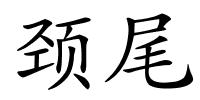 颈尾